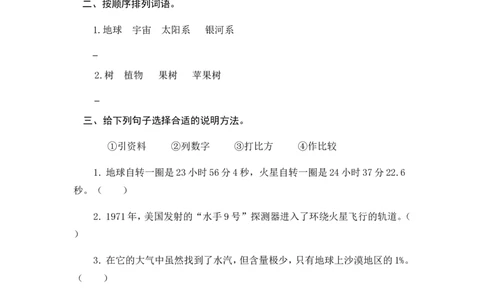 二、按顺序排列词语。

1. 地球　宇宙　太阳系　银河系

_

2. 树　植物　果树　苹果树

_

三、给下列句子选择合适的说明方法。

①引资料　②列数字　③打比方　④作比较

1. 地球自转一圈是 23 小时 56 分 4 秒，火星自转一圈是 24 小时 37 分 22.6 秒。（　）

2. 1971 年，美国发射的“水手 9 号”探测器进入了环绕火星飞行的轨道。（　）

3. 在它的大气中虽然找到了水汽，但含量极少，只有地球上沙漠地区的 1%。（　）